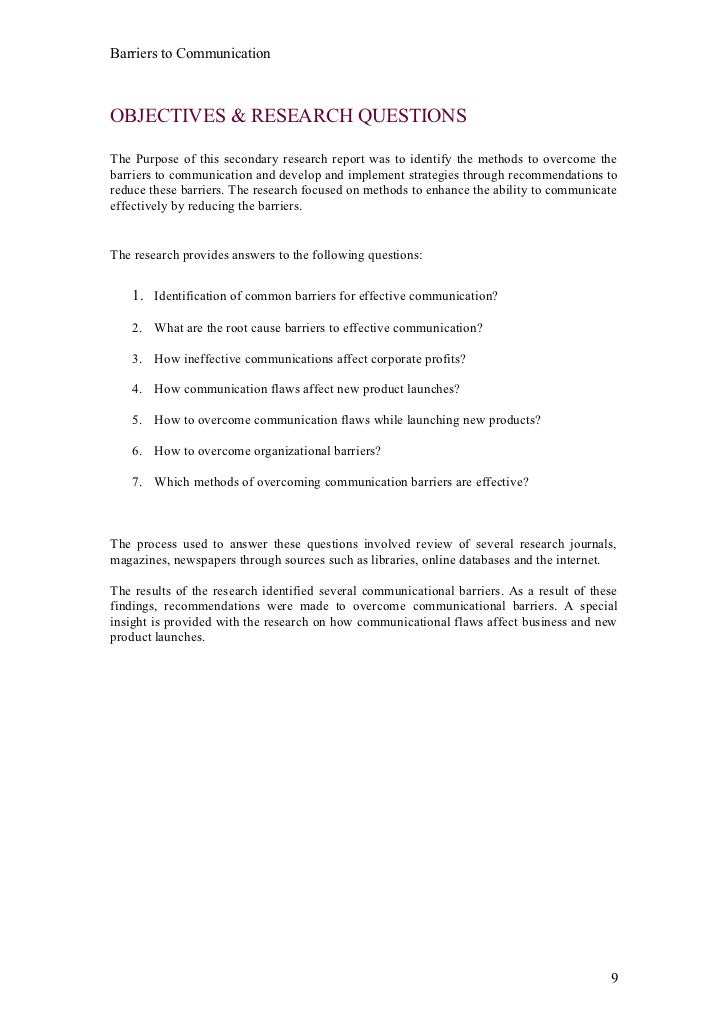 Barriers to Communication

OBJECTIVES & RESEARCH QUESTIONS

The Purpose of this secondary research report was to identify the methods to overcome the barriers to communication and develop and implement strategies through recommendations to reduce these barriers. The research focused on methods to enhance the ability to communicate effectively by reducing the barriers.

The research provides answers to the following questions:

1. Identification of common barriers for effective communication?

2. What are the root cause barriers to effective communication?

3. How ineffective communications affect corporate profits?

4. How communication flaws affect new product launches?

5. How to overcome communication flaws while launching new products?

6. How to overcome organizational barriers?

7. Which methods of overcoming communication barriers are effective?

The process used to answer these questions involved review of several research journals, magazines, newspapers through sources such as libraries, online databases and the internet.

The results of the research identified several communicational barriers. As a result of these findings, recommendations were made to overcome communicational barriers. A special insight is provided with the research on how communicational flaws affect business and new product launches.

9